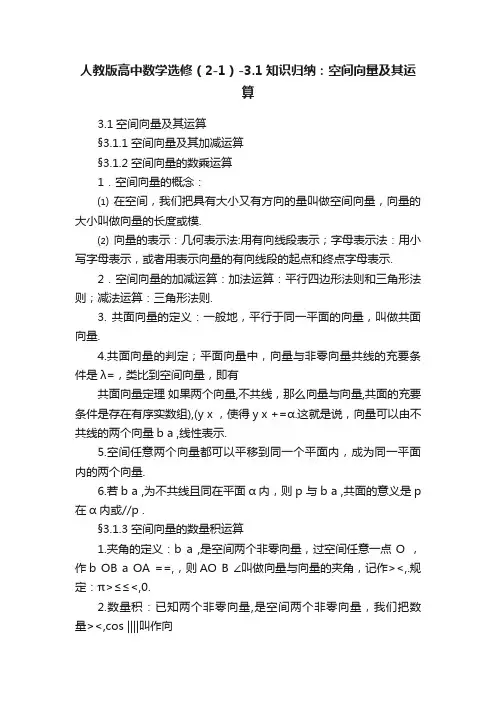 人教版高中数学选修（2-1）-3.1 知识归纳：空间向量及其运算

3.1 空间向量及其运算

§3.1.1 空间向量及其加减运算

§3.1.2 空间向量的数乘运算

1．空间向量的概念：

⑴ 在空间，我们把具有大小又有方向的量叫做空间向量，向量的大小叫做向量的长度或模.

⑵ 向量的表示：几何表示法:用有向线段表示；字母表示法：用小写字母表示，或者用表示向量的有向线段的起点和终点字母表示.

2．空间向量的加减运算：加法运算：平行四边形法则和三角形法则；减法运算：三角形法则.

3. 共面向量的定义：一般地，平行于同一平面的向量，叫做共面向量.

4.共面向量的判定；平面向量中，向量与非零向量共线的充要条件是 λ=，类比到空间向量，即有

共面向量定理 如果两个向量,不共线，那么向量与向量,共面的充要条件是存在有序实数组),(y x ，使得 y x +=α.这就是说，向量可以由不共线的两个向量 b a ,线性表示.

5.空间任意两个向量都可以平移到同一个平面内，成为同一平面内的两个向量.

6.若 b a ,为不共线且同在平面 α 内，则 p 与 b a ,共面的意义是 p 在 α 内或//p .

§3.1.3 空间向量的数量积运算

1.夹角的定义：b a ,是空间两个非零向量，过空间任意一点 O ，作 b OB a OA ==,，则 AO B ∠叫做向量与向量的夹角，记作><,.规定：π>≤≤<,0.

2.数量积：已知两个非零向量,是空间两个非零向量，我们把数量><,cos ||||叫作向